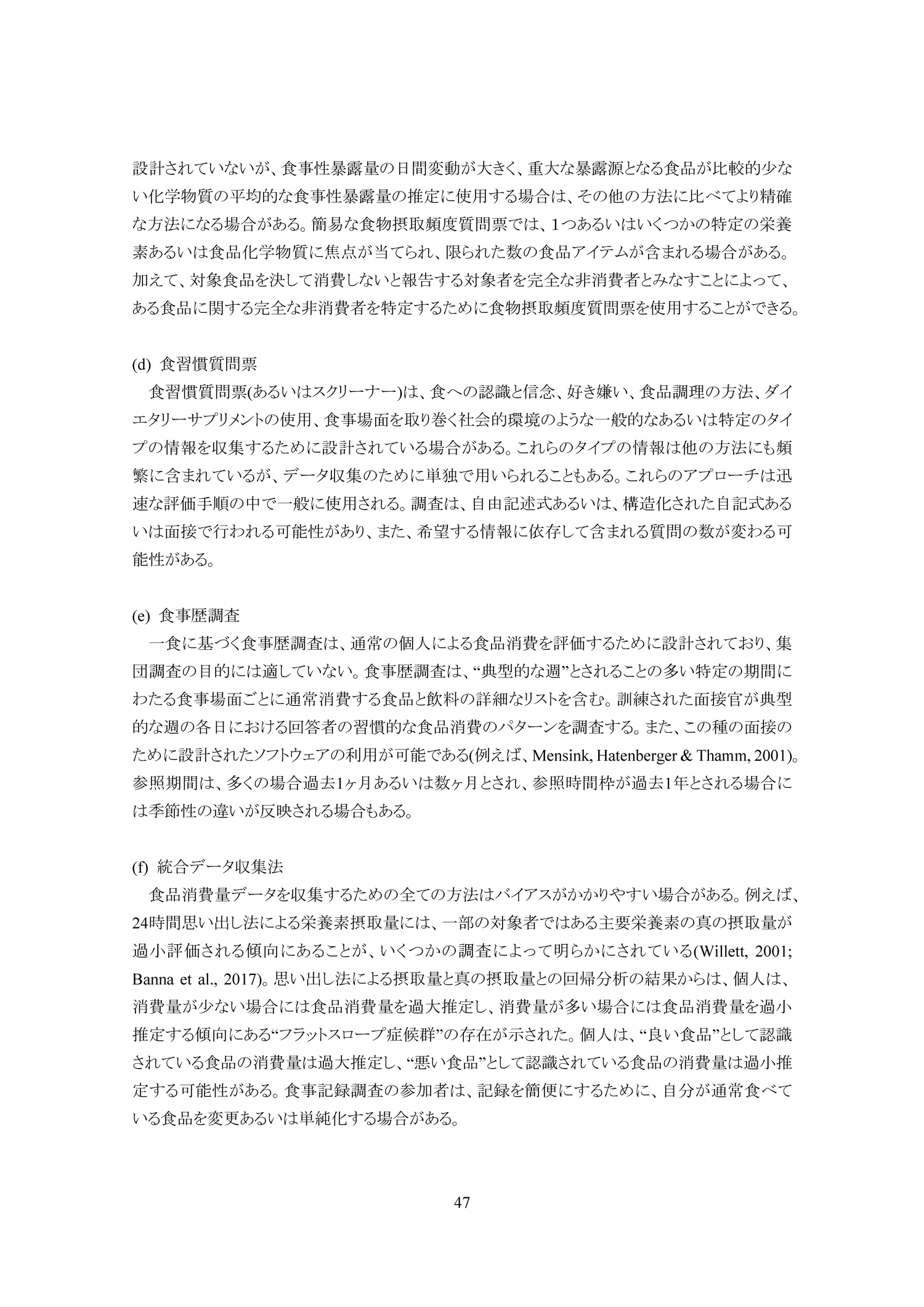 設計されていないが、食事性暴露量の日間変動が大きく、重大な暴露源となる食品が比較的少ない化学物質の平均的な食事性暴露量の推定に使用する場合は、その他の方法に比べてより精確な方法になる場合がある。簡易な食物摂取頻度質問票では、1つあるいはいくつかの特定の栄養素あるいは食品化学物質に焦点が当てられ、限られた数の食品アイテムが含まれる場合がある。加えて、対象食品を決して消費しないと報告する対象者を完全な非消費者とみなすことによって、ある食品に関する完全な非消費者を特定するために食物摂取頻度質問票を使用することができる。

(d) 食習慣質問票
食習慣質問票(あるいはスクリーナー)は、食への認識と信念、好き嫌い、食品調理の方法、ダイエタリーサプリメントの使用、食事場面を取り巻く社会的環境のような一般的なあるいは特定のタイプの情報を収集するために設計されている場合がある。これらのタイプの情報は他の方法にも頻繁に含まれているが、データ収集のために単独で用いられることもある。これらのアプローチは迅速な評価手順の中で一般に使用される。調査は、自由記述式あるいは、構造化された自記式あるいは面接で行われる可能性があり、また、希望する情報に依存して含まれる質問の数が変わる可能性がある。

(e) 食事歴調査
一食に基づく食事歴調査は、通常の個人による食品消費を評価するために設計されており、集団調査の目的には適していない。食事歴調査は、“典型的な週”とされることの多い特定の期間にわたる食事場面ごとに通常消費する食品と飲料の詳細なリストを含む。訓練された面接官が典型的な週の各日における回答者の習慣的な食品消費のパターンを調査する。また、この種の面接のために設計されたソフトウェアの利用が可能である(例えば、Mensink, Hatenberger & Thamm, 2001)。参照期間は、多くの場合過去1ヶ月あるいは数ヶ月とされ、参照時間枠が過去1年とされる場合には季節性の違いが反映される場合もある。

(f) 統合データ収集法
食品消費量データを収集するための全ての方法はバイアスがかかりやすい場合がある。例えば、24時間思い出し法による栄養素摂取量には、一部の対象者ではある主要栄養素の真の摂取量が過小評価される傾向にあることが、いくつかの調査によって明らかにされている(Willett, 2001; Banna et al., 2017)。思い出し法による摂取量と真の摂取量との回帰分析の結果からは、個人は、消費量が少ない場合には食品消費量を過大推定し、消費量が多い場合には食品消費量を過小推定する傾向にある“フラットスロープ症候群”の存在が示された。個人は、“良い食品”として認識されている食品の消費量は過大推定し、“悪い食品”として認識されている食品の消費量は過小推定する可能性がある。食事記録調査の参加者は、記録を簡便にするために、自分が通常食べている食品を変更あるいは単純化する場合がある。

47